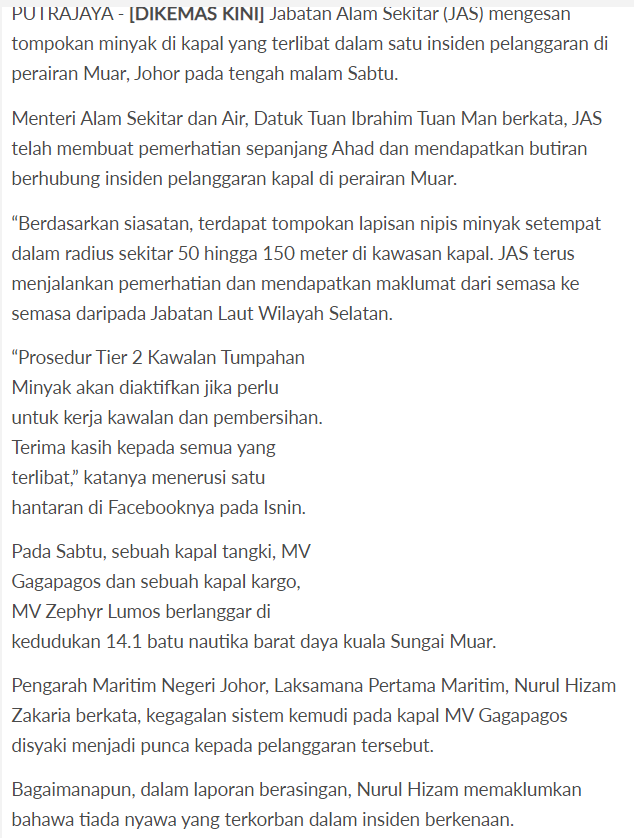 PUTRAJAYA - [DIKEMAS KINI] Jabatan Alam Sekitar (JAS) mengesan tompokan minyak di kapal yang terlibat dalam satu insiden pelanggaran di perairan Muar, Johor pada tengah malam Sabtu.

Menteri Alam Sekitar dan Air, Datuk Tuan Ibrahim Tuan Man berkata, JAS telah membuat pemerhatian sepanjang Ahad dan mendapatkan butiran berhubung insiden pelanggaran kapal di perairan Muar.

“Berdasarkan siasatan, terdapat tompokan lapisan nipis minyak setempat dalam radius sekitar 50 hingga 150 meter di kawasan kapal. JAS terus menjalankan pemerhatian dan mendapatkan maklumat dari semasa ke semasa daripada Jabatan Laut Wilayah Selatan.

“Prosedur Tier 2 Kawalan Tumpahan Minyak akan diaktifkan jika perlu untuk kerja kawalan dan pembersihan. Terima kasih kepada semua yang terlibat,” katanya menerusi satu hantaran di Facebooknya pada Isnin.

Pada Sabtu, sebuah kapal tangki, MV Gagapagos dan sebuah kapal kargo, MV Zephyr Lumos berlanggar di kedudukan 14.1 batu nautika barat daya kuala Sungai Muar.

Pengarah Maritim Negeri Johor, Laksamana Pertama Maritim, Nurul Hizam Zakaria berkata, kegagalan sistem kemudi pada kapal MV Gagapagos disyaki menjadi punca kepada pelanggaran tersebut.

Bagaimanapun, dalam laporan berasingan, Nurul Hizam memaklumkan bahawa tiada nyawa yang terkorban dalam insiden berkenaan.